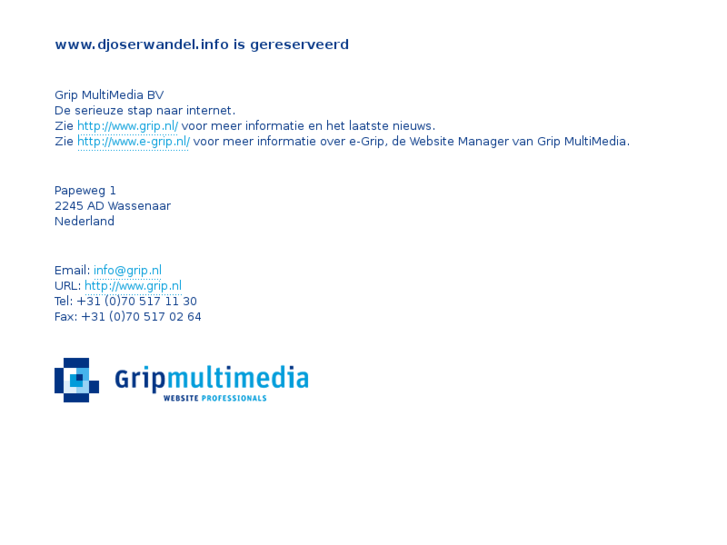 www.djoserwandel.info is gereserveerd

Grip MultiMedia BV
De serieuze stap naar internet.
Zie http://www.grip.nl/ voor meer informatie en het laatste nieuws.
Zie http://www.e-grip.nl/ voor meer informatie over e-Grip, de Website Manager van Grip MultiMedia.

Papeweg 1
2245 AD Wassenaar
Nederland

Email: info@grip.nl
URL: http://www.grip.nl
Tel: +31 (0)70 517 11 30
Fax: +31 (0)70 517 02 64

Gripmultimedia
WEBSITE PROFESSIONALS